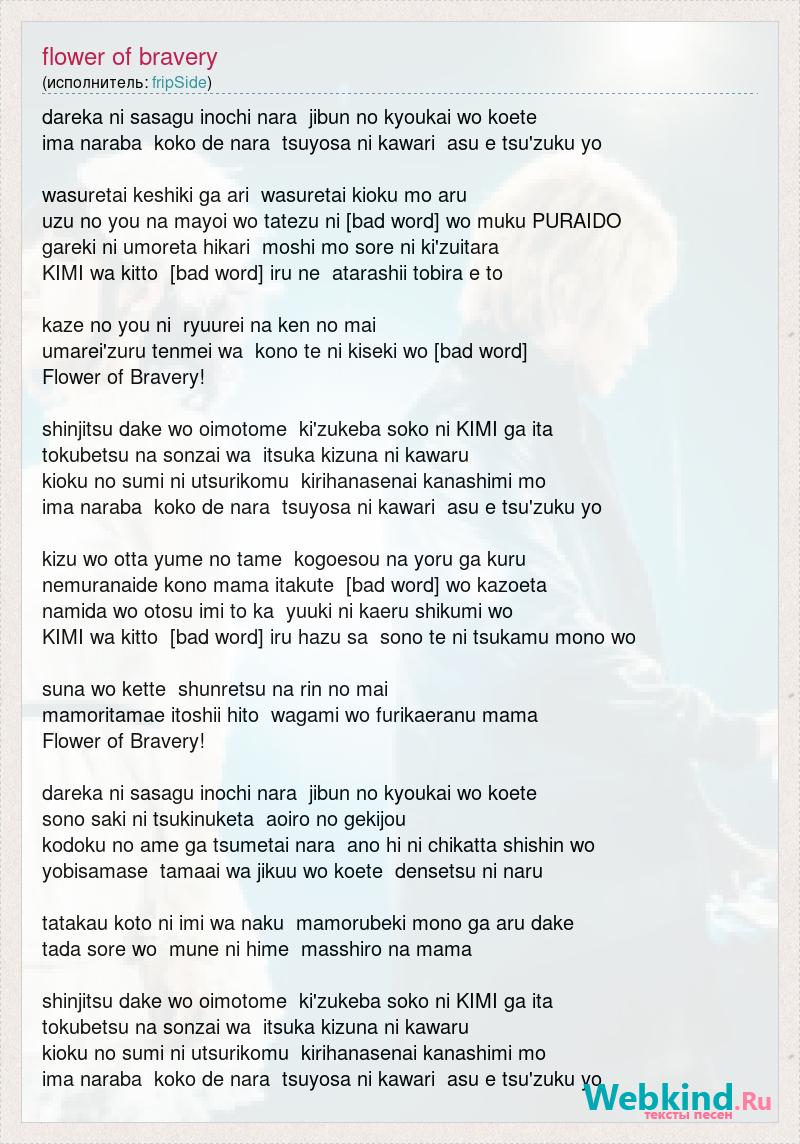 flower of bravery
(исполнитель: fripSide)

dareka ni sasagu inochi nara jibun no kyoukai wo koete
ima naraba koko de nara tsuyosa ni kawari asu e tsu'zuku yo

wasuretai keshiki ga ari wasuretai kioku mo aru
uzu no you na mayoi wo tatezu ni [bad word] wo muku PURAIDO
gareki ni umoreta hikari moshi mo sore ni ki'zuitara
KIMI wa kitto [bad word] iru ne atarashii tobira e to

kaze no you ni ryuurei na ken no mai
umarei'zuru tenmei wa kono te ni kiseki wo [bad word]
Flower of Bravery!

shinjitsu dake wo oimotome ki'zukeba soko ni KIMI ga ita
tokubetsu na sonzai wa itsuka kizuna ni kawaru
kioku no sumi ni utsurikomu kirihanasenai kanashimi mo
ima naraba koko de nara tsuyosa ni kawari asu e tsu'zuku yo

kizu wo otta yume no tame kogoesou na yoru ga kuru
nemuranaide kono mama itakute [bad word] wo kazoeta
namida wo otosu imi to ka yuuki ni kaeru shikumi wo
KIMI wa kitto [bad word] iru hazu sa sono te ni tsukamu mono wo

suna wo kette shunretsu na rin no mai
mamoritamae itoshii hito wagami wo furikaeranu mama
Flower of Bravery!

dareka ni sasagu inochi nara jibun no kyoukai wo koete
sono saki ni tsukinuketa aoiro no gekijou
kodoku no ame ga tsumetai nara ano hi ni chikatta shishin wo
yobisamase tamaai wa jikuu wo koete densetsu ni naru

tatakau koto ni imi wa naku mamorubeki mono ga aru dake
tada sore wo mune ni hime masshiro na mama

shinjitsu dake wo oimotome ki'zukeba soko ni KIMI ga ita
tokubetsu na sonzai wa itsuka kizuna ni kawaru
kioku no sumi ni utsurikomu kirihanasenai kanashimi mo
ima naraba koko de nara tsuyosa ni kawari asu e tsu'zuku yo

Webkind.Ru
тексты песен